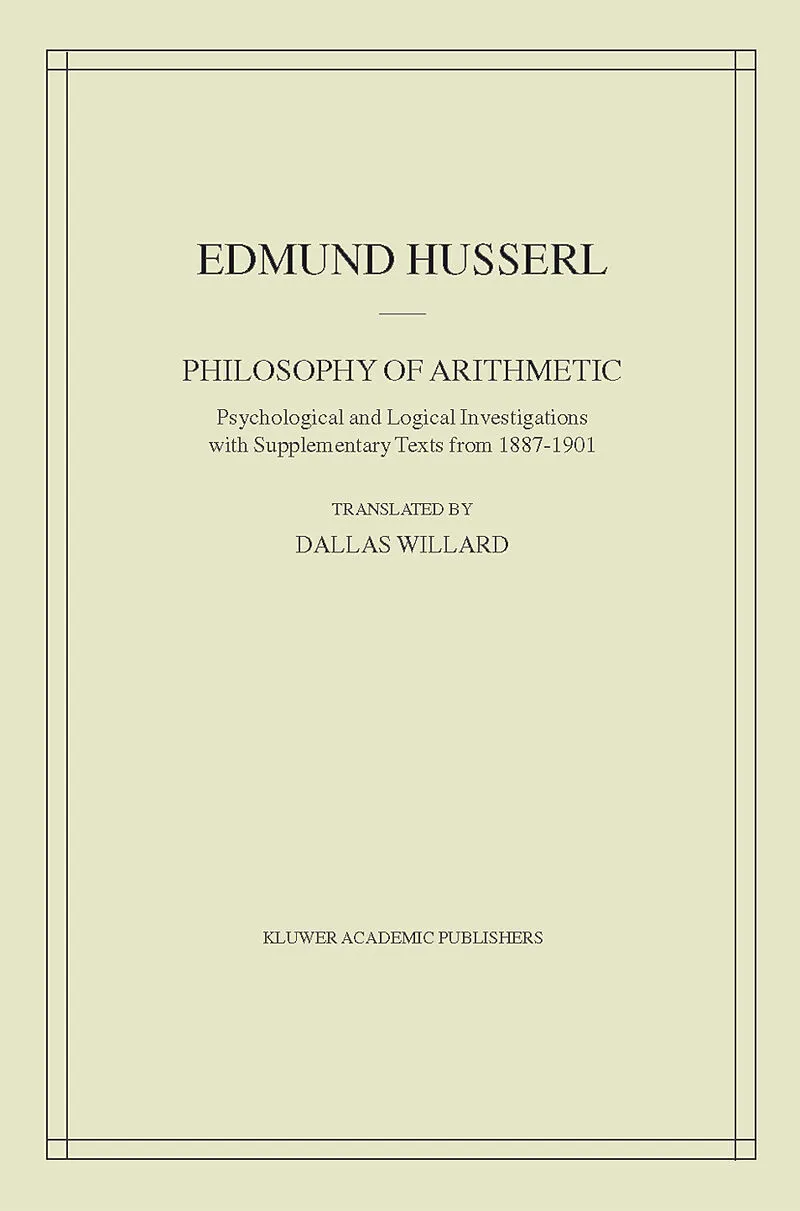 EDMUND HUSSERL

PHILOSOPHY OF ARITHMETIC

Psychological and Logical Investigations
with Supplementary Texts from 1887-1901

TRANSLATED BY

DALLAS WILLARD

KLUWER ACADEMIC PUBLISHERS